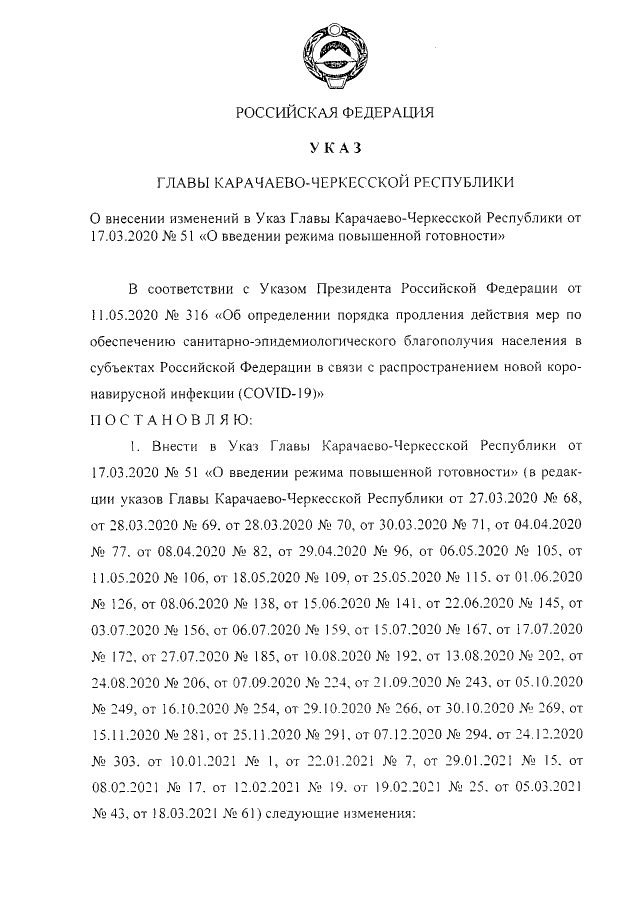 РОССИЙСКАЯ ФЕДЕРАЦИЯ

УКАЗ

ГЛАВЫ КАРАЧАЕВО-ЧЕРКЕССКОЙ РЕСПУБЛИКИ

О внесении изменений в Указ Главы Карачаево-Черкесской Республики от 17.03.2020 № 51 «О введении режима повышенной готовности»

В соответствии с Указом Президента Российской Федерации от 11.05.2020 № 316 «Об определении порядка продления действия мер по обеспечению санитарно-эпидемиологического благополучия населения в субъектах Российской Федерации в связи с распространением новой коронавирусной инфекции (COVID-19)»

ПОСТАНОВЛЯЮ:

1. Внести в Указ Главы Карачаево-Черкесской Республики от 17.03.2020 № 51 «О введении режима повышенной готовности» (в редакции указов Главы Карачаево-Черкесской Республики от 27.03.2020 № 68, от 28.03.2020 № 69, от 28.03.2020 № 70, от 30.03.2020 № 71, от 04.04.2020 № 77, от 08.04.2020 № 82, от 29.04.2020 № 96, от 06.05.2020 № 105, от 11.05.2020 № 106, от 18.05.2020 № 109, от 25.05.2020 № 115, от 01.06.2020 № 126, от 08.06.2020 № 138, от 15.06.2020 № 141, от 22.06.2020 № 145, от 03.07.2020 № 156, от 06.07.2020 № 159, от 15.07.2020 № 167, от 17.07.2020 № 172, от 27.07.2020 № 185, от 10.08.2020 № 192, от 13.08.2020 № 202, от 24.08.2020 № 206, от 07.09.2020 № 224, от 21.09.2020 № 243, от 05.10.2020 № 249, от 16.10.2020 № 254, от 29.10.2020 № 266, от 30.10.2020 № 269, от 15.11.2020 № 281, от 25.11.2020 № 291, от 07.12.2020 № 294, от 24.12.2020 № 303, от 10.01.2021 № 1, от 22.01.2021 № 7, от 29.01.2021 № 15, от 08.02.2021 № 17, от 12.02.2021 № 19, от 19.02.2021 № 25, от 05.03.2021 № 43, от 18.03.2021 № 61) следующие изменения: